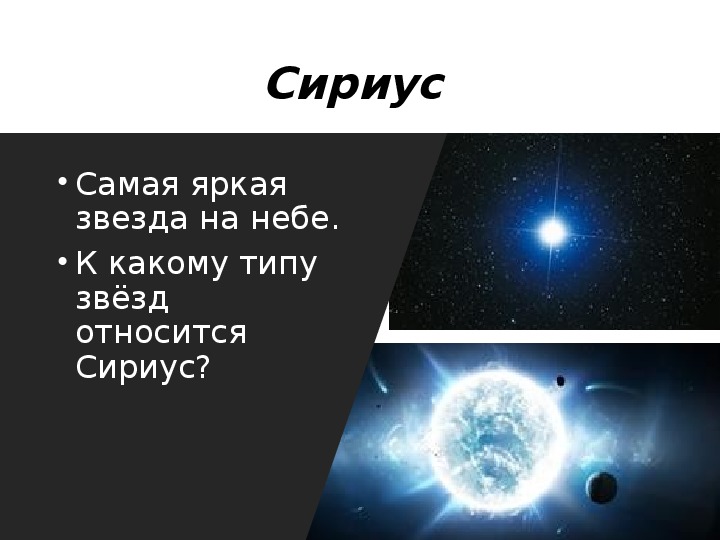 Сириус

• Самая яркая звезда на небе.
• К какому типу звёзд относится Сириус?